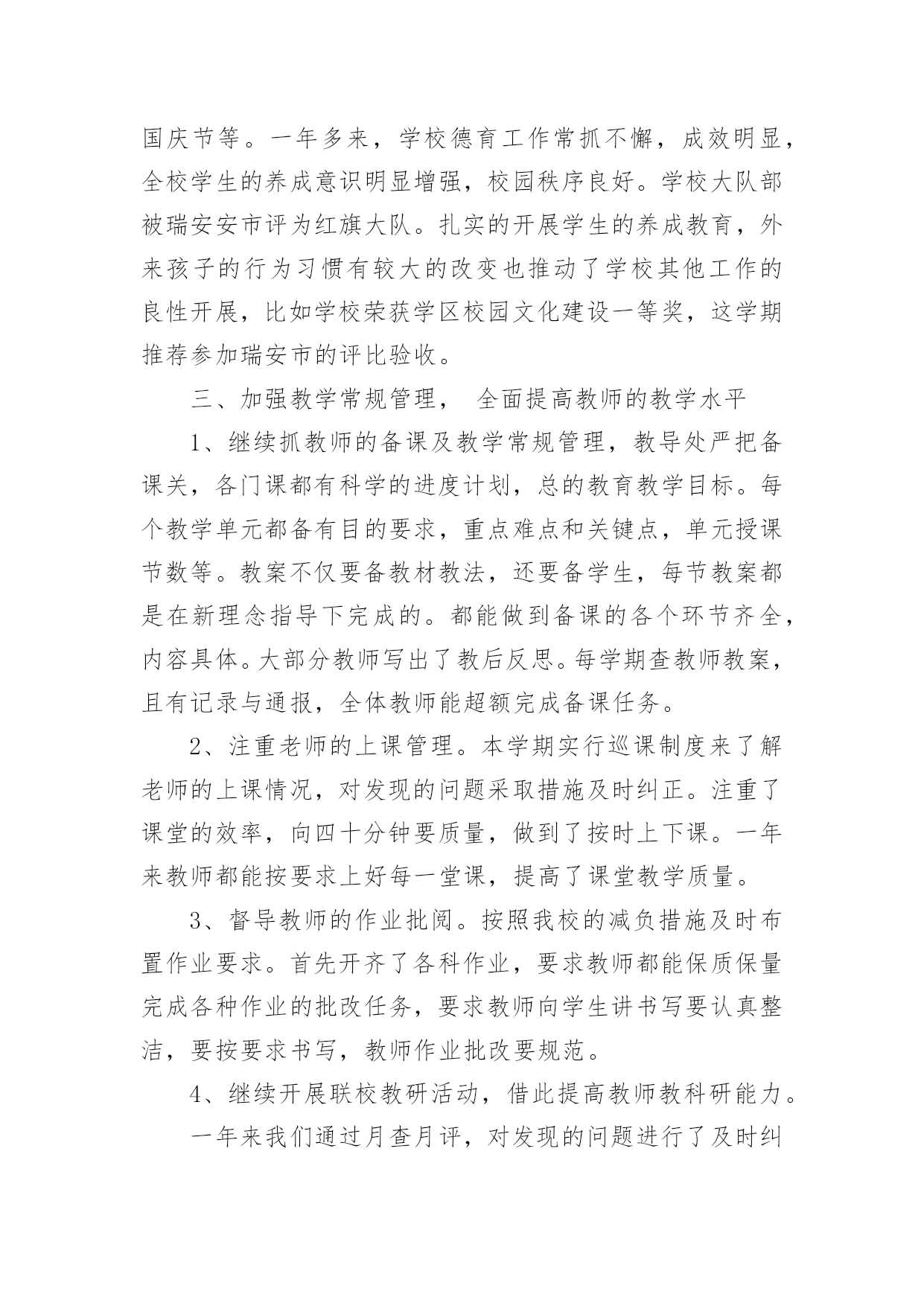 国庆节等。一年多来，学校德育工作常抓不懈，成效明显，全校学生的养成意识明显增强，校园秩序良好。学校大队部被瑞安安市评为红旗大队。扎实的开展学生的养成教育，外来孩子的行为习惯有较大的改变也推动了学校其他工作的良性开展，比如学校荣获学区校园文化建设一等奖，这学期推荐参加瑞安市的评比验收。

三、加强教学常规管理， 全面提高教师的教学水平

1、继续抓教师的备课及教学常规管理，教导处严把备课关，各门课都有科学的进度计划，总的教育教学目标。每个教学单元都备有目的要求，重点难点和关键点，单元授课节数等。教案不仅要备教材教法，还要备学生，每节教案都是在新理念指导下完成的。都能做到备课的各个环节齐全，内容具体。大部分教师写出了教后反思。每学期查教师教案，且有记录与通报，全体教师能超额完成备课任务。

2、注重老师的上课管理。本学期实行巡课制度来了解老师的上课情况，对发现的问题采取措施及时纠正。注重了课堂的效率，向四十分钟要质量，做到了按时上下课。一年来教师都能按要求上好每一堂课，提高了课堂教学质量。

3、督导教师的作业批阅。按照我校的减负措施及时布置作业要求。首先开齐了各科作业，要求教师都能保质保量完成各种作业的批改任务，要求教师向学生讲书写要认真整洁，要按要求书写，教师作业批改要规范。

4、继续开展联校教研活动，借此提高教师教科研能力。

一年来我们通过月查月评，对发现的问题进行了及时纠